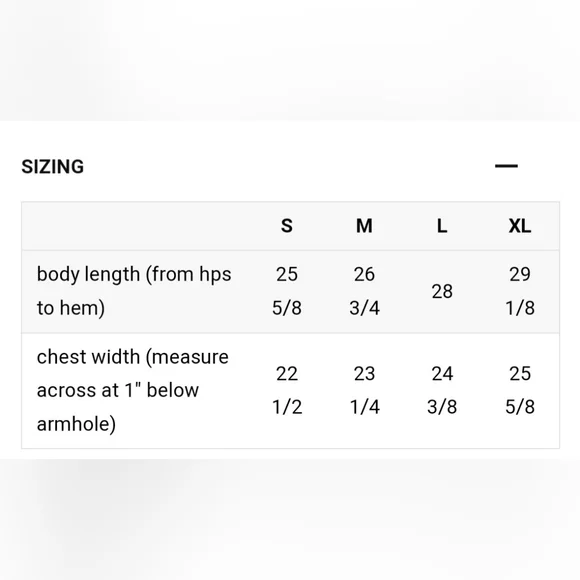 SIZING

—

| | S | M | L | XL |
|---|---|---|---|---|
| body length (from hps to hem) | 25 5/8 | 26 3/4 | 28 | 29 1/8 |
| chest width (measure across at 1" below armhole) | 22 1/2 | 23 1/4 | 24 3/8 | 25 5/8 |